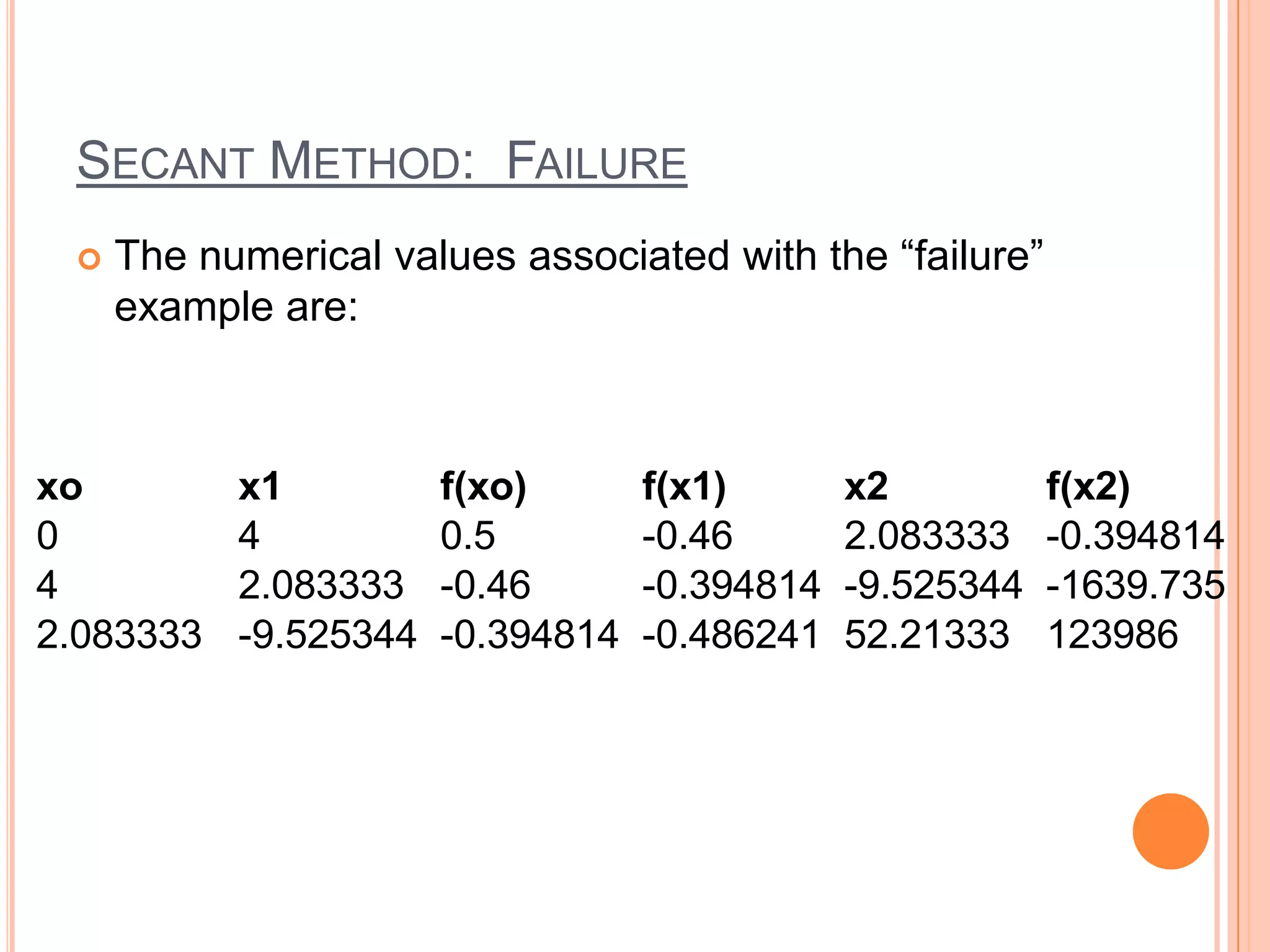 SECANT METHOD: FAILURE

• The numerical values associated with the "failure" example are:

| xo | x1 | f(xo) | f(x1) | x2 | f(x2) |
|---|---|---|---|---|---|
| 0 | 4 | 0.5 | -0.46 | 2.083333 | -0.394814 |
| 4 | 2.083333 | -0.46 | -0.394814 | -9.525344 | -1639.735 |
| 2.083333 | -9.525344 | -0.394814 | -0.486241 | 52.21333 | 123986 |